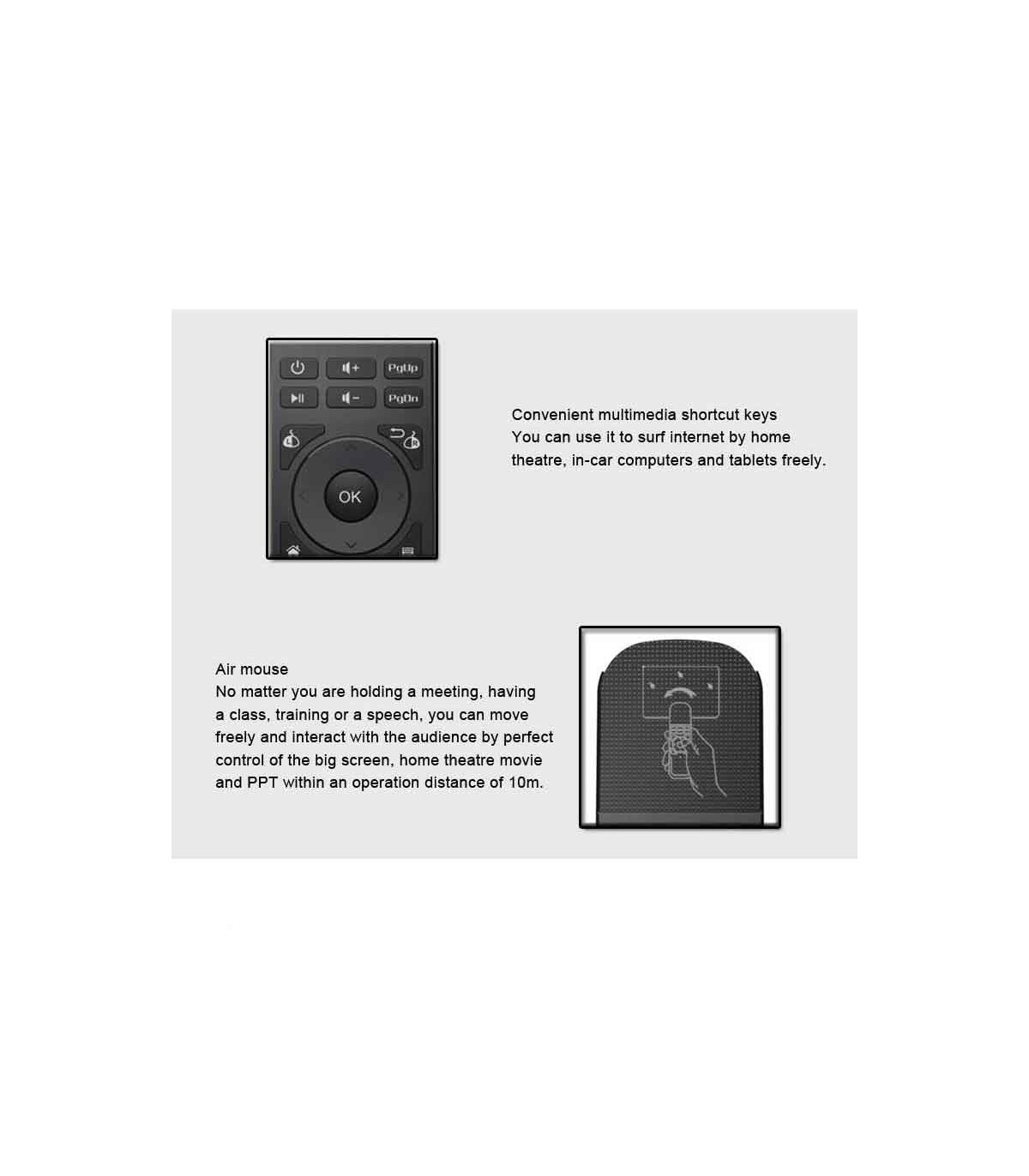 PgUp
PgDn
OK

Convenient multimedia shortcut keys
You can use it to surf internet by home theatre, in-car computers and tablets freely.

Air mouse
No matter you are holding a meeting, having a class, training or a speech, you can move freely and interact with the audience by perfect control of the big screen, home theatre movie and PPT within an operation distance of 10m.